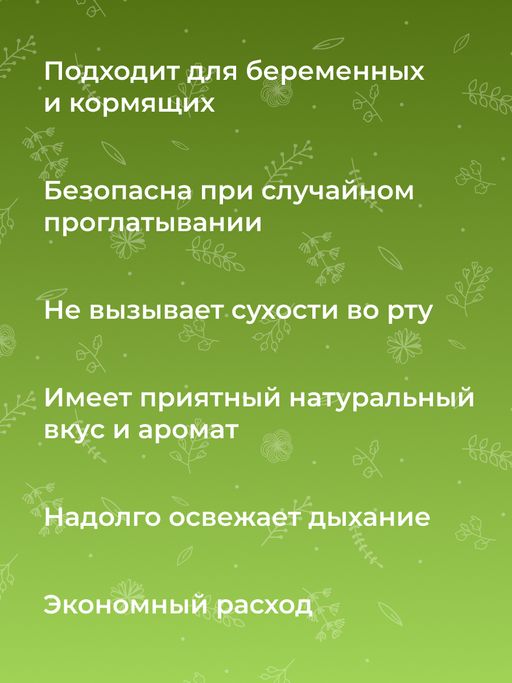 Подходит для беременных и кормящих

Безопасна при случайном проглатывании

Не вызывает сухости во рту

Имеет приятный натуральный вкус и аромат

Надолго освежает дыхание

Экономный расход